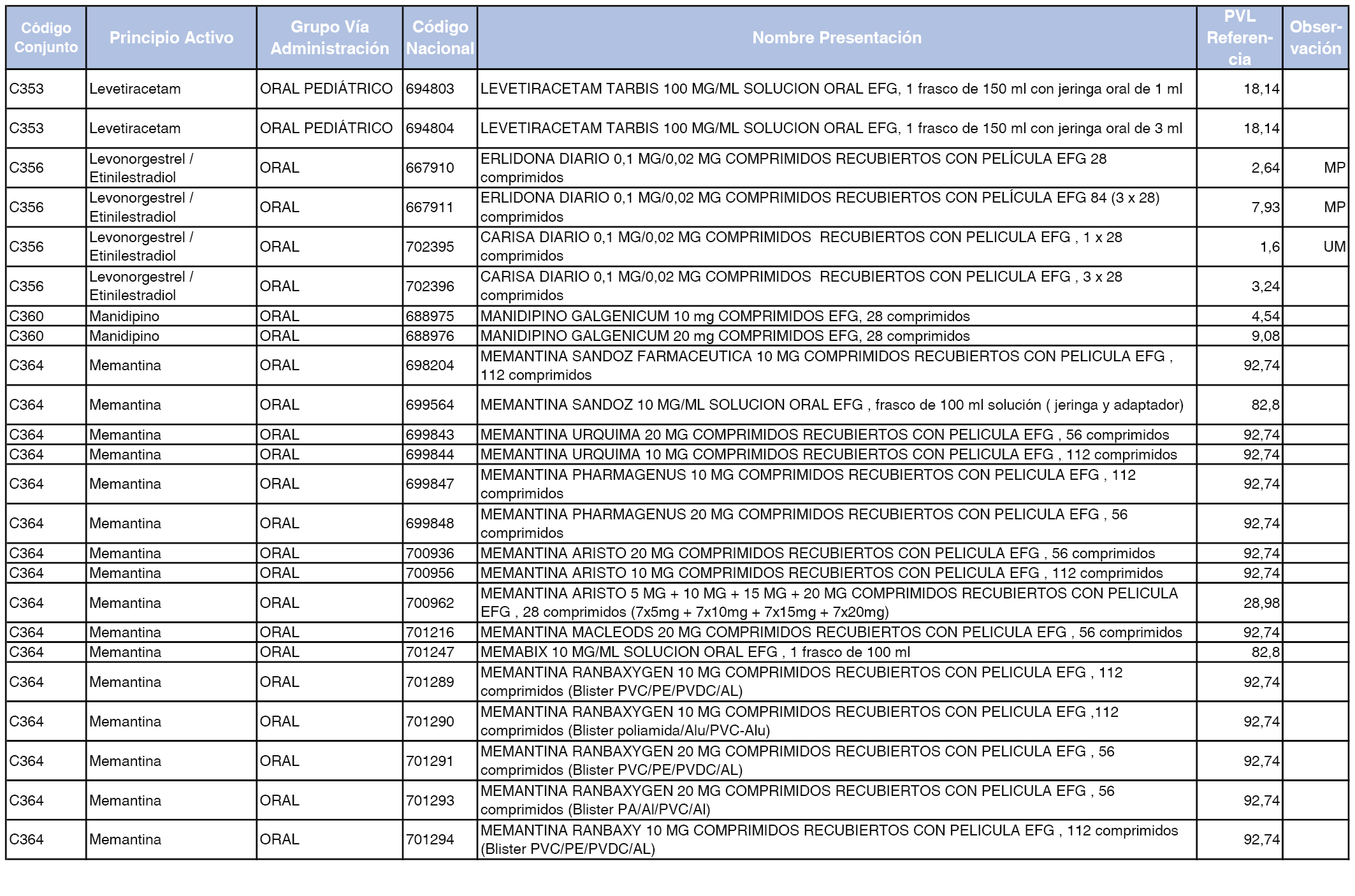 | Código Conjunto | Principio Activo | Grupo Vía Administración | Código Nacional | Nombre Presentación | PVL Referencia | Observación |
|---|---|---|---|---|---|---|
| C353 | Levetiracetam | ORAL PEDIÁTRICO | 694803 | LEVETIRACETAM TARBIS 100 MG/ML SOLUCION ORAL EFG, 1 frasco de 150 ml con jeringa oral de 1 ml | 18,14 | |
| C353 | Levetiracetam | ORAL PEDIÁTRICO | 694804 | LEVETIRACETAM TARBIS 100 MG/ML SOLUCION ORAL EFG, 1 frasco de 150 ml con jeringa oral de 3 ml | 18,14 | |
| C356 | Levonorgestrel / Etinilestradiol | ORAL | 667910 | ERLIDONA DIARIO 0,1 MG/0,02 MG COMPRIMIDOS RECUBIERTOS CON PELÍCULA EFG 28 comprimidos | 2,64 | MP |
| C356 | Levonorgestrel / Etinilestradiol | ORAL | 667911 | ERLIDONA DIARIO 0,1 MG/0,02 MG COMPRIMIDOS RECUBIERTOS CON PELÍCULA EFG 84 (3 x 28) comprimidos | 7,93 | MP |
| C356 | Levonorgestrel / Etinilestradiol | ORAL | 702395 | CARISA DIARIO 0,1 MG/0,02 MG COMPRIMIDOS RECUBIERTOS CON PELICULA EFG , 1 x 28 comprimidos | 1,6 | UM |
| C356 | Levonorgestrel / Etinilestradiol | ORAL | 702396 | CARISA DIARIO 0,1 MG/0,02 MG COMPRIMIDOS RECUBIERTOS CON PELICULA EFG , 3 x 28 comprimidos | 3,24 | |
| C360 | Manidipino | ORAL | 688975 | MANIDIPINO GALGENICUM 10 mg COMPRIMIDOS EFG, 28 comprimidos | 4,54 | |
| C360 | Manidipino | ORAL | 688976 | MANIDIPINO GALGENICUM 20 mg COMPRIMIDOS EFG, 28 comprimidos | 9,08 | |
| C364 | Memantina | ORAL | 698204 | MEMANTINA SANDOZ FARMACEUTICA 10 MG COMPRIMIDOS RECUBIERTOS CON PELICULA EFG , 112 comprimidos | 92,74 | |
| C364 | Memantina | ORAL | 699564 | MEMANTINA SANDOZ 10 MG/ML SOLUCION ORAL EFG , frasco de 100 ml solución ( jeringa y adaptador) | 82,8 | |
| C364 | Memantina | ORAL | 699843 | MEMANTINA URQUIMA 20 MG COMPRIMIDOS RECUBIERTOS CON PELICULA EFG , 56 comprimidos | 92,74 | |
| C364 | Memantina | ORAL | 699844 | MEMANTINA URQUIMA 10 MG COMPRIMIDOS RECUBIERTOS CON PELICULA EFG , 112 comprimidos | 92,74 | |
| C364 | Memantina | ORAL | 699847 | MEMANTINA PHARMAGENUS 10 MG COMPRIMIDOS RECUBIERTOS CON PELICULA EFG , 112 comprimidos | 92,74 | |
| C364 | Memantina | ORAL | 699848 | MEMANTINA PHARMAGENUS 20 MG COMPRIMIDOS RECUBIERTOS CON PELICULA EFG , 56 comprimidos | 92,74 | |
| C364 | Memantina | ORAL | 700936 | MEMANTINA ARISTO 20 MG COMPRIMIDOS RECUBIERTOS CON PELICULA EFG , 56 comprimidos | 92,74 | |
| C364 | Memantina | ORAL | 700956 | MEMANTINA ARISTO 10 MG COMPRIMIDOS RECUBIERTOS CON PELICULA EFG , 112 comprimidos | 92,74 | |
| C364 | Memantina | ORAL | 700962 | MEMANTINA ARISTO 5 MG + 10 MG + 15 MG + 20 MG COMPRIMIDOS RECUBIERTOS CON PELICULA EFG , 28 comprimidos (7x5mg + 7x10mg + 7x15mg + 7x20mg) | 28,98 | |
| C364 | Memantina | ORAL | 701216 | MEMANTINA MACLEODS 20 MG COMPRIMIDOS RECUBIERTOS CON PELICULA EFG , 56 comprimidos | 92,74 | |
| C364 | Memantina | ORAL | 701247 | MEMABIX 10 MG/ML SOLUCION ORAL EFG , 1 frasco de 100 ml | 82,8 | |
| C364 | Memantina | ORAL | 701289 | MEMANTINA RANBAXYGEN 10 MG COMPRIMIDOS RECUBIERTOS CON PELICULA EFG , 112 comprimidos (Blister PVC/PE/PVDC/AL) | 92,74 | |
| C364 | Memantina | ORAL | 701290 | MEMANTINA RANBAXYGEN 10 MG COMPRIMIDOS RECUBIERTOS CON PELICULA EFG ,112 comprimidos (Blister poliamida/Alu/PVC-Alu) | 92,74 | |
| C364 | Memantina | ORAL | 701291 | MEMANTINA RANBAXYGEN 20 MG COMPRIMIDOS RECUBIERTOS CON PELICULA EFG , 56 comprimidos (Blister PVC/PE/PVDC/AL) | 92,74 | |
| C364 | Memantina | ORAL | 701293 | MEMANTINA RANBAXYGEN 20 MG COMPRIMIDOS RECUBIERTOS CON PELICULA EFG , 56 comprimidos (Blister PA/Al/PVC/Al) | 92,74 | |
| C364 | Memantina | ORAL | 701294 | MEMANTINA RANBAXY 10 MG COMPRIMIDOS RECUBIERTOS CON PELICULA EFG , 112 comprimidos (Blister PVC/PE/PVDC/AL) | 92,74 | |